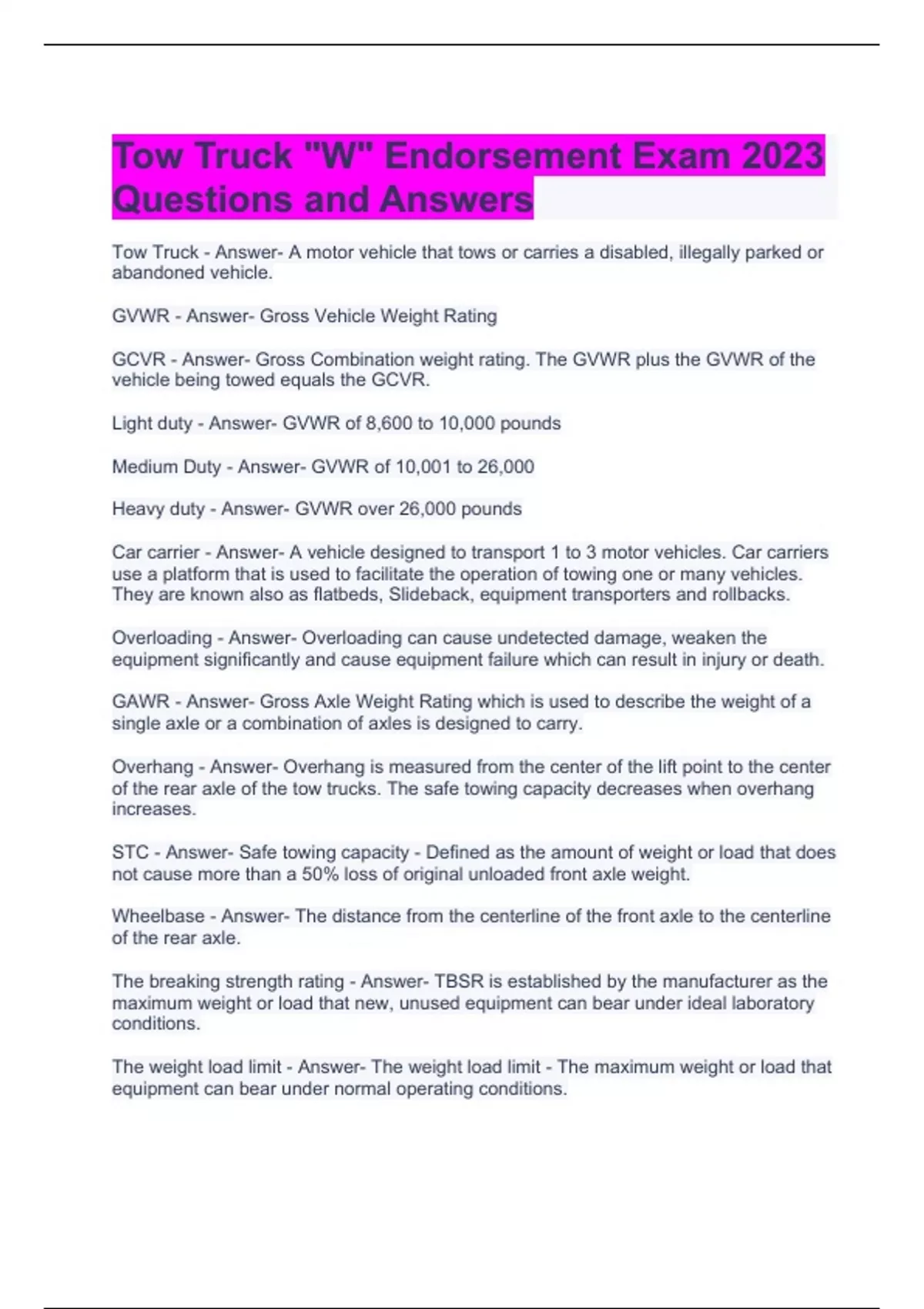 Tow Truck "W" Endorsement Exam 2023 Questions and Answers

Tow Truck - Answer- A motor vehicle that tows or carries a disabled, illegally parked or abandoned vehicle.

GVWR - Answer- Gross Vehicle Weight Rating

GCVR - Answer- Gross Combination weight rating. The GVWR plus the GVWR of the vehicle being towed equals the GCVR.

Light duty - Answer- GVWR of 8,600 to 10,000 pounds

Medium Duty - Answer- GVWR of 10,001 to 26,000

Heavy duty - Answer- GVWR over 26,000 pounds

Car carrier - Answer- A vehicle designed to transport 1 to 3 motor vehicles. Car carriers use a platform that is used to facilitate the operation of towing one or many vehicles. They are known also as flatbeds, Slideback, equipment transporters and rollbacks.

Overloading - Answer- Overloading can cause undetected damage, weaken the equipment significantly and cause equipment failure which can result in injury or death.

GAWR - Answer- Gross Axle Weight Rating which is used to describe the weight of a single axle or a combination of axles is designed to carry.

Overhang - Answer- Overhang is measured from the center of the lift point to the center of the rear axle of the tow trucks. The safe towing capacity decreases when overhang increases.

STC - Answer- Safe towing capacity - Defined as the amount of weight or load that does not cause more than a 50% loss of original unloaded front axle weight.

Wheelbase - Answer- The distance from the centerline of the front axle to the centerline of the rear axle.

The breaking strength rating - Answer- TBSR is established by the manufacturer as the maximum weight or load that new, unused equipment can bear under ideal laboratory conditions.

The weight load limit - Answer- The weight load limit - The maximum weight or load that equipment can bear under normal operating conditions.